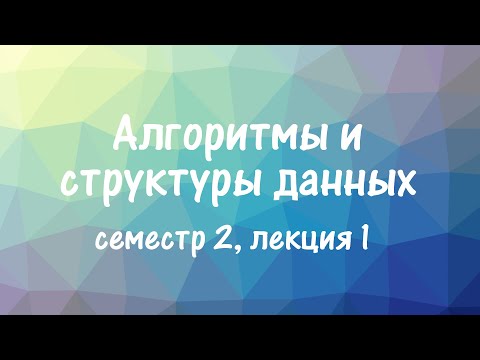 Алгоритмы и структуры данных

семестр 2, лекция 1